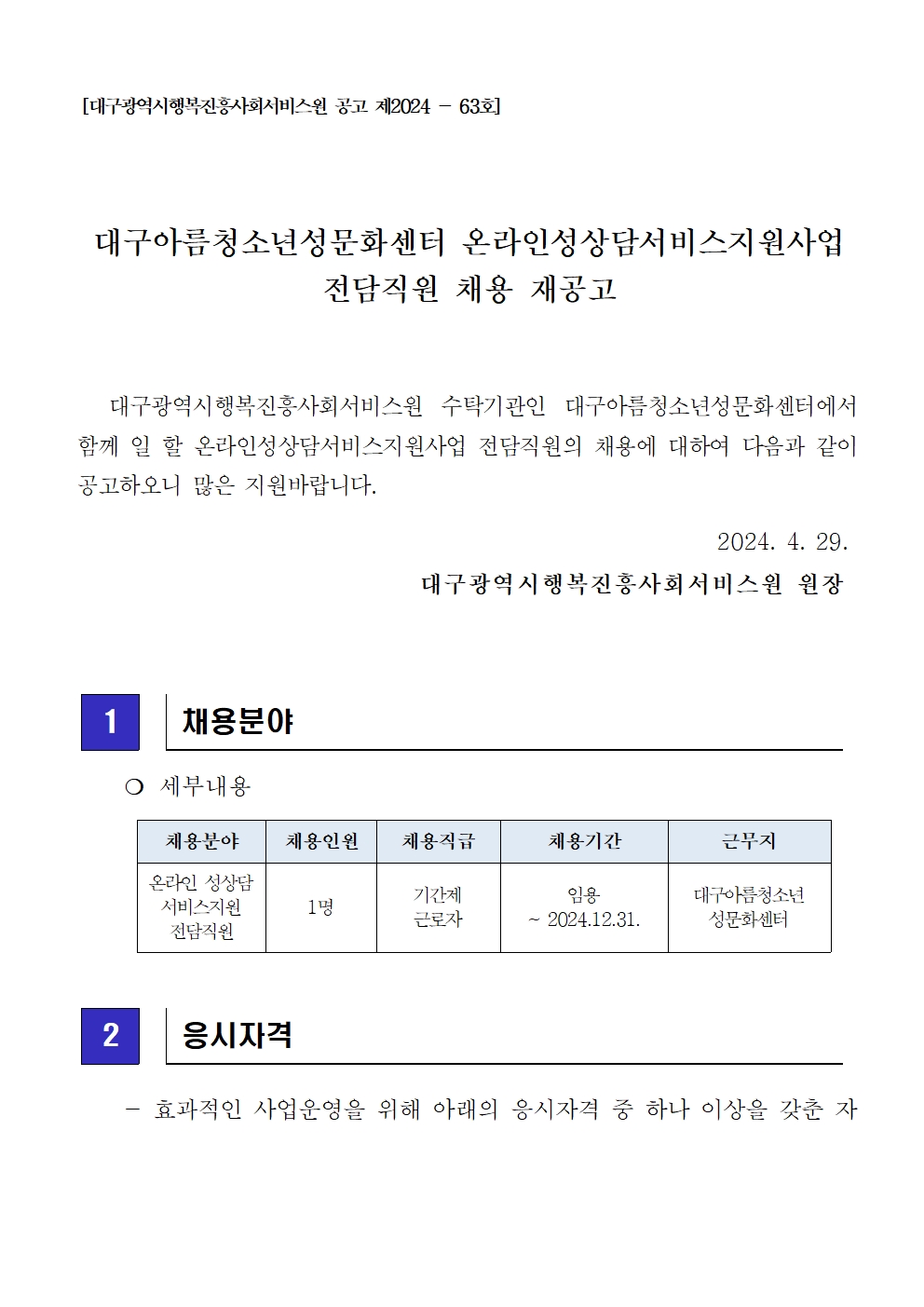 [대구광역시행복진흥사회서비스원 공고 제2024 - 63호]

대구아름청소년성문화센터 온라인성상담서비스지원사업 전담직원 채용 재공고

대구광역시행복진흥사회서비스원 수탁기관인 대구아름청소년성문화센터에서 함께 일 할 온라인성상담서비스지원사업 전담직원의 채용에 대하여 다음과 같이 공고하오니 많은 지원바랍니다.

2024. 4. 29.

대구광역시행복진흥사회서비스원 원장

1 채용분야

❍ 세부내용

| 채용분야 | 채용인원 | 채용직급 | 채용기간 | 근무지 |
|---|---|---|---|---|
| 온라인 성상담 서비스지원 전담직원 | 1명 | 기간제 근로자 | 임용 ~ 2024.12.31. | 대구아름청소년 성문화센터 |

2 응시자격

- 효과적인 사업운영을 위해 아래의 응시자격 중 하나 이상을 갖춘 자